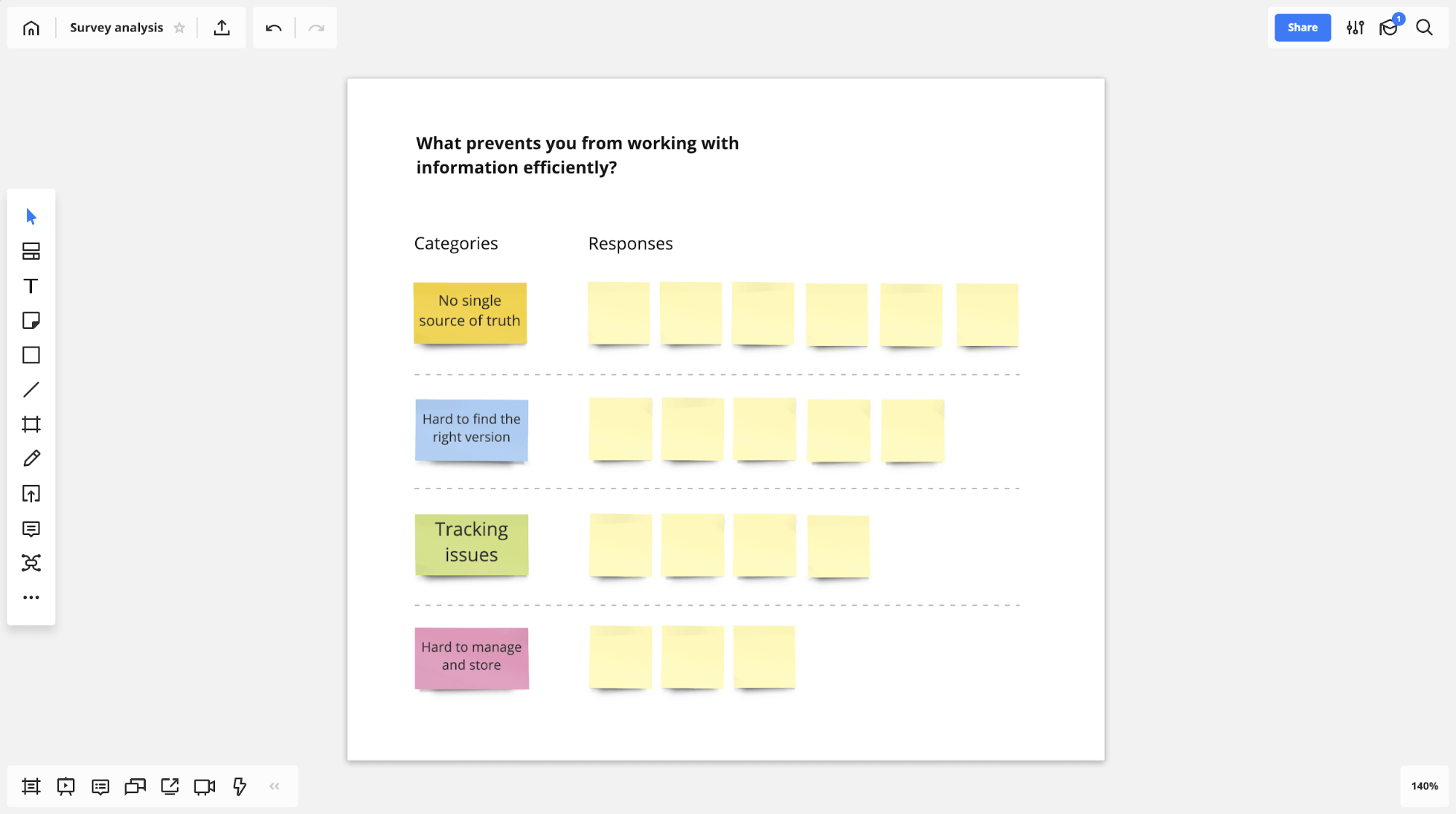 Survey analysis

Share

1

What prevents you from working with information efficiently?

Categories

Responses

No single source of truth

Hard to find the right version

Tracking issues

Hard to manage and store

140%